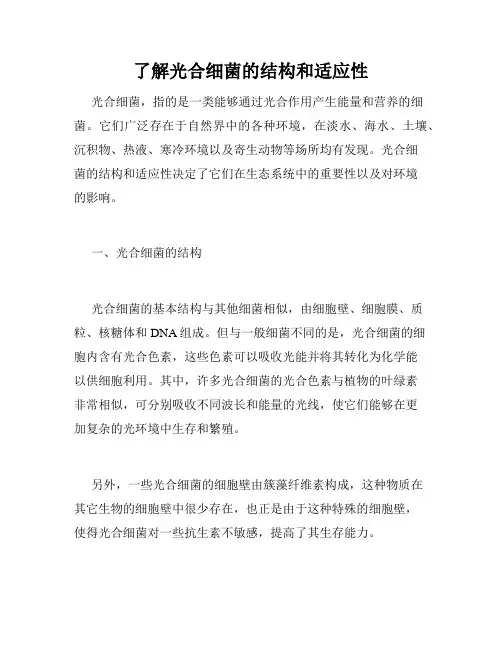 了解光合细菌的结构和适应性

光合细菌，指的是一类能够通过光合作用产生能量和营养的细菌。它们广泛存在于自然界中的各种环境，在淡水、海水、土壤、沉积物、热液、寒冷环境以及寄生动物等场所均有发现。光合细菌的结构和适应性决定了它们在生态系统中的重要性以及对环境的影响。

一、光合细菌的结构

光合细菌的基本结构与其他细菌相似，由细胞壁、细胞膜、质粒、核糖体和 DNA 组成。但与一般细菌不同的是，光合细菌的细胞内含有光合色素，这些色素可以吸收光能并将其转化为化学能以供细胞利用。其中，许多光合细菌的光合色素与植物的叶绿素非常相似，可分别吸收不同波长和能量的光线，使它们能够在更加复杂的光环境中生存和繁殖。

另外，一些光合细菌的细胞壁由簇藻纤维素构成，这种物质在其它生物的细胞壁中很少存在，也正是由于这种特殊的细胞壁，使得光合细菌对一些抗生素不敏感，提高了其生存能力。